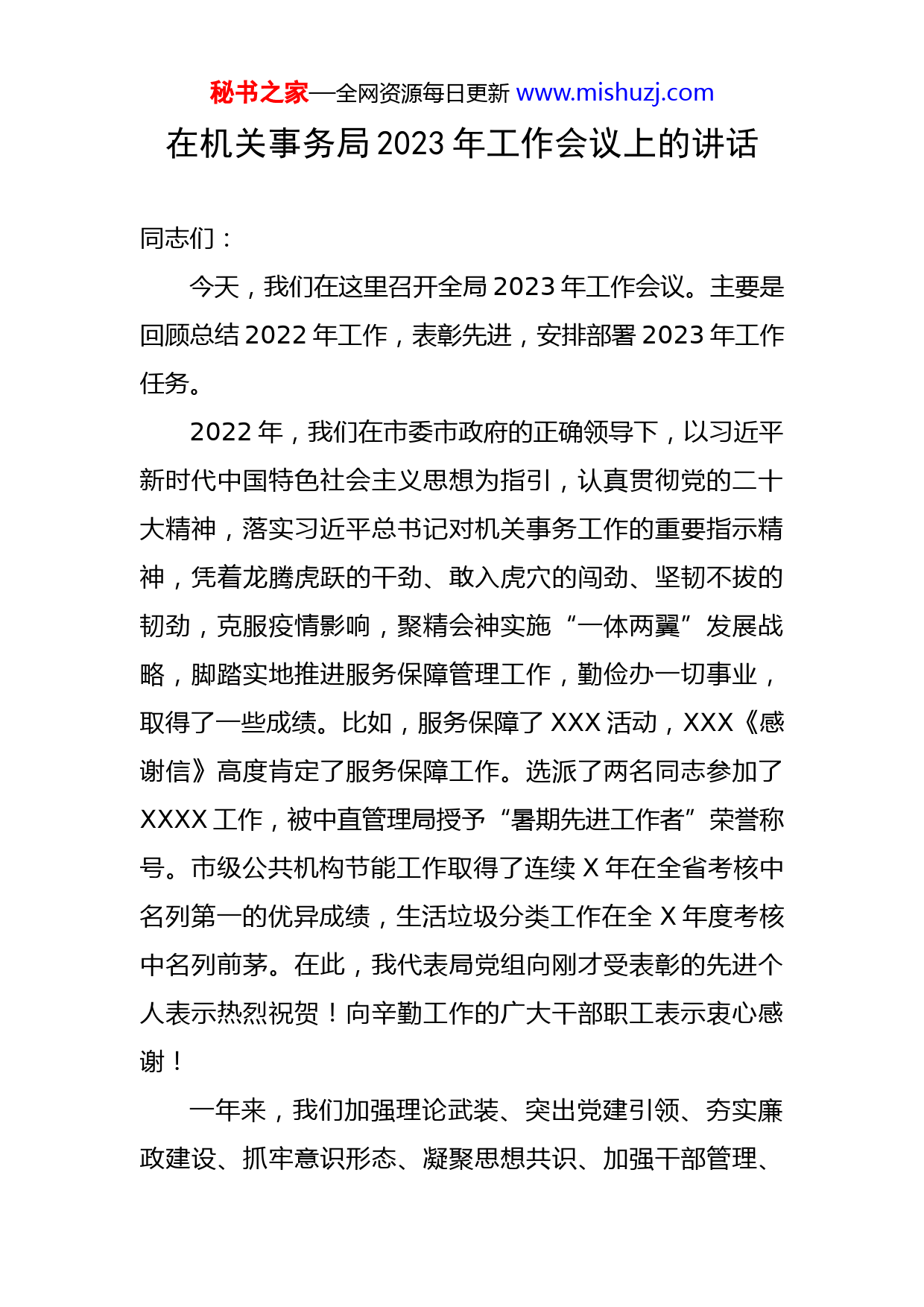 秘书之家—全网资源每日更新 www.mishuzj.com

在机关事务局 2023 年工作会议上的讲话

同志们：

今天，我们在这里召开全局 2023 年工作会议。主要是回顾总结 2022 年工作，表彰先进，安排部署 2023 年工作任务。

2022 年，我们在市委市政府的正确领导下，以习近平新时代中国特色社会主义思想为指引，认真贯彻党的二十大精神，落实习近平总书记对机关事务工作的重要指示精神，凭着龙腾虎跃的干劲、敢入虎穴的闯劲、坚韧不拔的韧劲，克服疫情影响，聚精会神实施“一体两翼”发展战略，脚踏实地推进服务保障管理工作，勤俭办一切事业，取得了一些成绩。比如，服务保障了 XXX 活动，XXX《感谢信》高度肯定了服务保障工作。选派了两名同志参加了 XXXX 工作，被中直管理局授予“暑期先进工作者”荣誉称号。市级公共机构节能工作取得了连续 X 年在全省考核中名列第一的优异成绩，生活垃圾分类工作在全 X 年度考核中名列前茅。在此，我代表局党组向刚才受表彰的先进个人表示热烈祝贺！向辛勤工作的广大干部职工表示衷心感谢！

一年来，我们加强理论武装、突出党建引领、夯实廉政建设、抓牢意识形态、凝聚思想共识、加强干部管理、